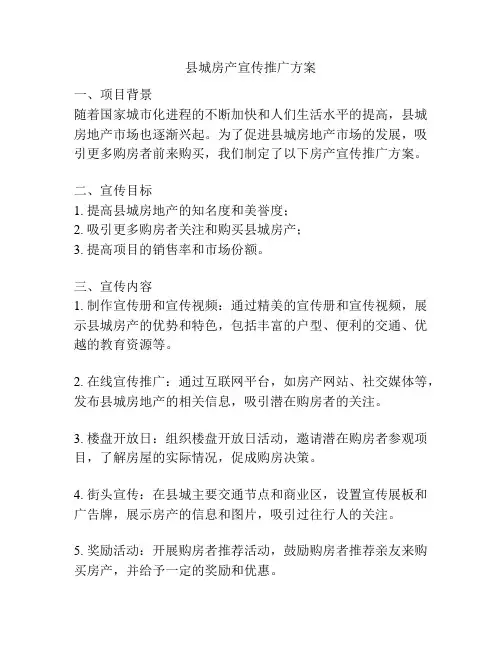 县城房产宣传推广方案

一、项目背景
随着国家城市化进程的不断加快和人们生活水平的提高，县城房地产市场也逐渐兴起。为了促进县城房地产市场的发展，吸引更多购房者前来购买，我们制定了以下房产宣传推广方案。

二、宣传目标
1. 提高县城房地产的知名度和美誉度；
2. 吸引更多购房者关注和购买县城房产；
3. 提高项目的销售率和市场份额。

三、宣传内容
1. 制作宣传册和宣传视频：通过精美的宣传册和宣传视频，展示县城房产的优势和特色，包括丰富的户型、便利的交通、优越的教育资源等。

2. 在线宣传推广：通过互联网平台，如房产网站、社交媒体等，发布县城房地产的相关信息，吸引潜在购房者的关注。

3. 楼盘开放日：组织楼盘开放日活动，邀请潜在购房者参观项目，了解房屋的实际情况，促成购房决策。

4. 街头宣传：在县城主要交通节点和商业区，设置宣传展板和广告牌，展示房产的信息和图片，吸引过往行人的关注。

5. 奖励活动：开展购房者推荐活动，鼓励购房者推荐亲友来购买房产，并给予一定的奖励和优惠。